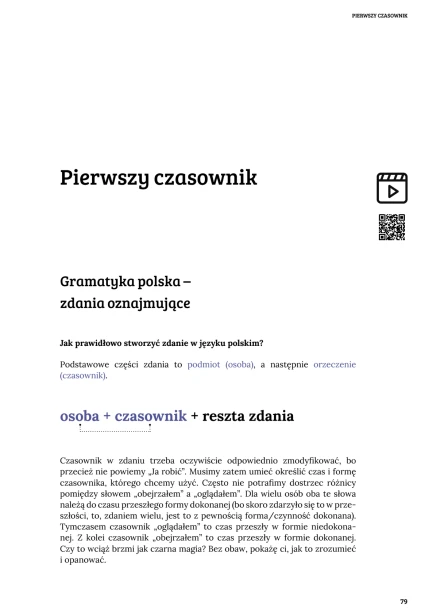 PIERWSZY CZASOWNIK

Pierwszy czasownik

Gramatyka polska – zdania oznajmujące

Jak prawidłowo stworzyć zdanie w języku polskim?

Podstawowe części zdania to podmiot (osoba), a następnie orzeczenie (czasownik).

osoba + czasownik + reszta zdania

Czasownik w zdaniu trzeba oczywiście odpowiednio zmodyfikować, bo przecież nie powiemy „Ja robić". Musimy zatem umieć określić czas i formę czasownika, którego chcemy użyć. Często nie potrafimy dostrzec różnicy pomiędzy słowem „obejrzałem" a „oglądałem". Dla wielu osób oba te słowa należą do czasu przeszłego formy dokonanej (bo skoro zdarzyło się to w przeszłości, to, zdaniem wielu, jest to z pewnością forma/czynność dokonana). Tymczasem czasownik „oglądałem" to czas przeszły w formie niedokonanej. Z kolei czasownik „obejrzałem" to czas przeszły w formie dokonanej. Czy to wciąż brzmi jak czarna magia? Bez obaw, pokażę ci, jak to zrozumieć i opanować.

79